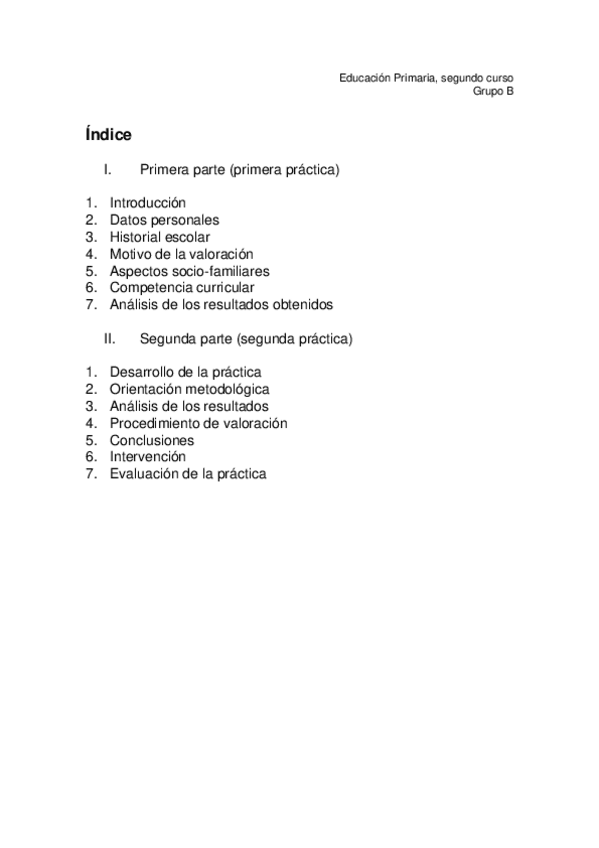 Educación Primaria, segundo curso
Grupo B

Índice

I. Primera parte (primera práctica)

1. Introducción
2. Datos personales
3. Historial escolar
4. Motivo de la valoración
5. Aspectos socio-familiares
6. Competencia curricular
7. Análisis de los resultados obtenidos

II. Segunda parte (segunda práctica)

1. Desarrollo de la práctica
2. Orientación metodológica
3. Análisis de los resultados
4. Procedimiento de valoración
5. Conclusiones
6. Intervención
7. Evaluación de la práctica